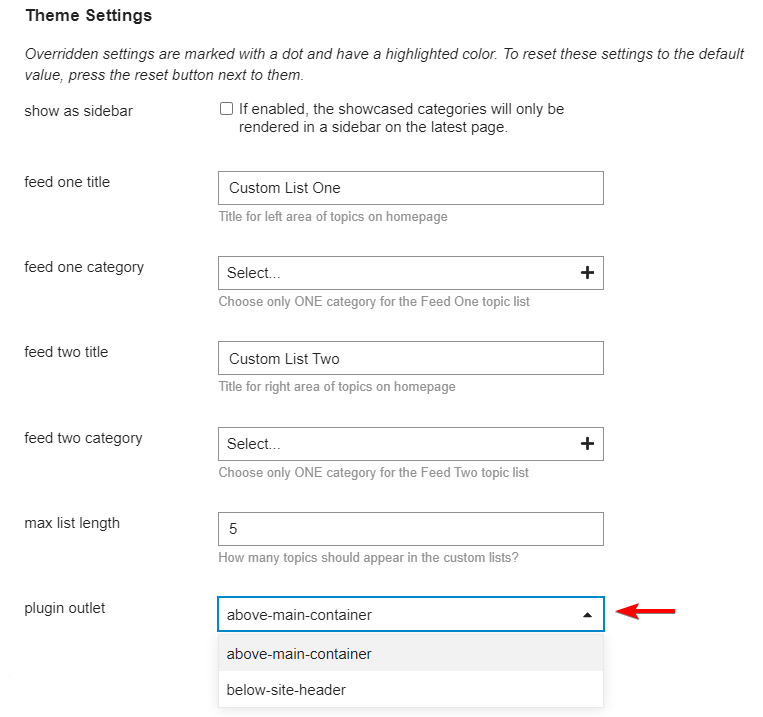 Theme Settings

Overridden settings are marked with a dot and have a highlighted color. To reset these settings to the default value, press the reset button next to them.

show as sidebar

If enabled, the showcased categories will only be rendered in a sidebar on the latest page.

feed one title

Custom List One

Title for left area of topics on homepage

feed one category

Select...

Choose only ONE category for the Feed One topic list

feed two title

Custom List Two

Title for right area of topics on homepage

feed two category

Select...

Choose only ONE category for the Feed Two topic list

max list length

5

How many topics should appear in the custom lists?

plugin outlet

above-main-container

above-main-container

below-site-header